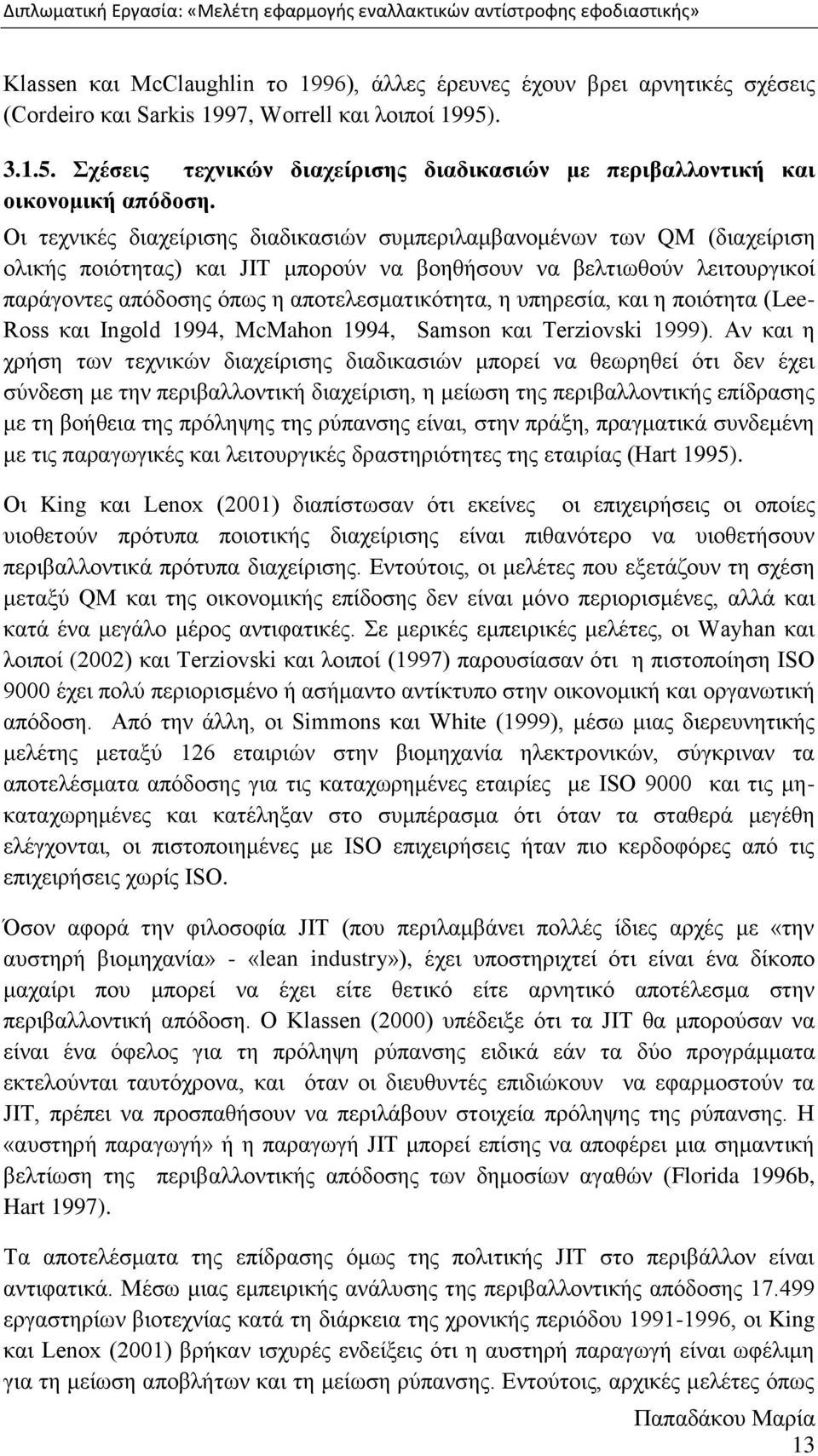 Διπλωματική Εργασία: «Μελέτη εφαρμογής εναλλακτικών αντίστροφης εφοδιαστικής»

Klassen και McClaughlin το 1996), άλλες έρευνες έχουν βρει αρνητικές σχέσεις (Cordeiro και Sarkis 1997, Worrell και λοιποί 1995).

3.1.5. Σχέσεις τεχνικών διαχείρισης διαδικασιών με περιβαλλοντική και οικονομική απόδοση.

Οι τεχνικές διαχείρισης διαδικασιών συμπεριλαμβανομένων των QM (διαχείριση ολικής ποιότητας) και JIT μπορούν να βοηθήσουν να βελτιωθούν λειτουργικοί παράγοντες απόδοσης όπως η αποτελεσματικότητα, η υπηρεσία, και η ποιότητα (Lee-Ross και Ingold 1994, McMahon 1994, Samson και Terziovski 1999). Αν και η χρήση των τεχνικών διαχείρισης διαδικασιών μπορεί να θεωρηθεί ότι δεν έχει σύνδεση με την περιβαλλοντική διαχείριση, η μείωση της περιβαλλοντικής επίδρασης με τη βοήθεια της πρόληψης της ρύπανσης είναι, στην πράξη, πραγματικά συνδεμένη με τις παραγωγικές και λειτουργικές δραστηριότητες της εταιρίας (Hart 1995).

Οι King και Lenox (2001) διαπίστωσαν ότι εκείνες οι επιχειρήσεις οι οποίες υιοθετούν πρότυπα ποιοτικής διαχείρισης είναι πιθανότερο να υιοθετήσουν περιβαλλοντικά πρότυπα διαχείρισης. Εντούτοις, οι μελέτες που εξετάζουν τη σχέση μεταξύ QM και της οικονομικής επίδοσης δεν είναι μόνο περιορισμένες, αλλά και κατά ένα μεγάλο μέρος αντιφατικές. Σε μερικές εμπειρικές μελέτες, οι Wayhan και λοιποί (2002) και Terziovski και λοιποί (1997) παρουσίασαν ότι η πιστοποίηση ISO 9000 έχει πολύ περιορισμένο ή ασήμαντο αντίκτυπο στην οικονομική και οργανωτική απόδοση. Από την άλλη, οι Simmons και White (1999), μέσω μιας διερευνητικής μελέτης μεταξύ 126 εταιριών στην βιομηχανία ηλεκτρονικών, σύγκριναν τα αποτελέσματα απόδοσης για τις καταχωρημένες εταιρίες με ISO 9000 και τις μη-καταχωρημένες και κατέληξαν στο συμπέρασμα ότι όταν τα σταθερά μεγέθη ελέγχονται, οι πιστοποιημένες με ISO επιχειρήσεις ήταν πιο κερδοφόρες από τις επιχειρήσεις χωρίς ISO.

Όσον αφορά την φιλοσοφία JIT (που περιλαμβάνει πολλές ίδιες αρχές με «την αυστηρή βιομηχανία» - «lean industry»), έχει υποστηριχτεί ότι είναι ένα δίκοπο μαχαίρι που μπορεί να έχει είτε θετικό είτε αρνητικό αποτέλεσμα στην περιβαλλοντική απόδοση. Ο Klassen (2000) υπέδειξε ότι τα JIT θα μπορούσαν να είναι ένα όφελος για τη πρόληψη ρύπανσης ειδικά εάν τα δύο προγράμματα εκτελούνται ταυτόχρονα, και όταν οι διευθυντές επιδιώκουν να εφαρμοστούν τα JIT, πρέπει να προσπαθήσουν να περιλάβουν στοιχεία πρόληψης της ρύπανσης. Η «αυστηρή παραγωγή» ή η παραγωγή JIT μπορεί επίσης να αποφέρει μια σημαντική βελτίωση της περιβαλλοντικής απόδοσης των δημοσίων αγαθών (Florida 1996b, Hart 1997).

Τα αποτελέσματα της επίδρασης όμως της πολιτικής JIT στο περιβάλλον είναι αντιφατικά. Μέσω μιας εμπειρικής ανάλυσης της περιβαλλοντικής απόδοσης 17.499 εργαστηρίων βιοτεχνίας κατά τη διάρκεια της χρονικής περιόδου 1991-1996, οι King και Lenox (2001) βρήκαν ισχυρές ενδείξεις ότι η αυστηρή παραγωγή είναι ωφέλιμη για την μείωση αποβλήτων και τη μείωση ρύπανσης. Εντούτοις, αρχικές μελέτες όπως

Παπαδάκου Μαρία
13